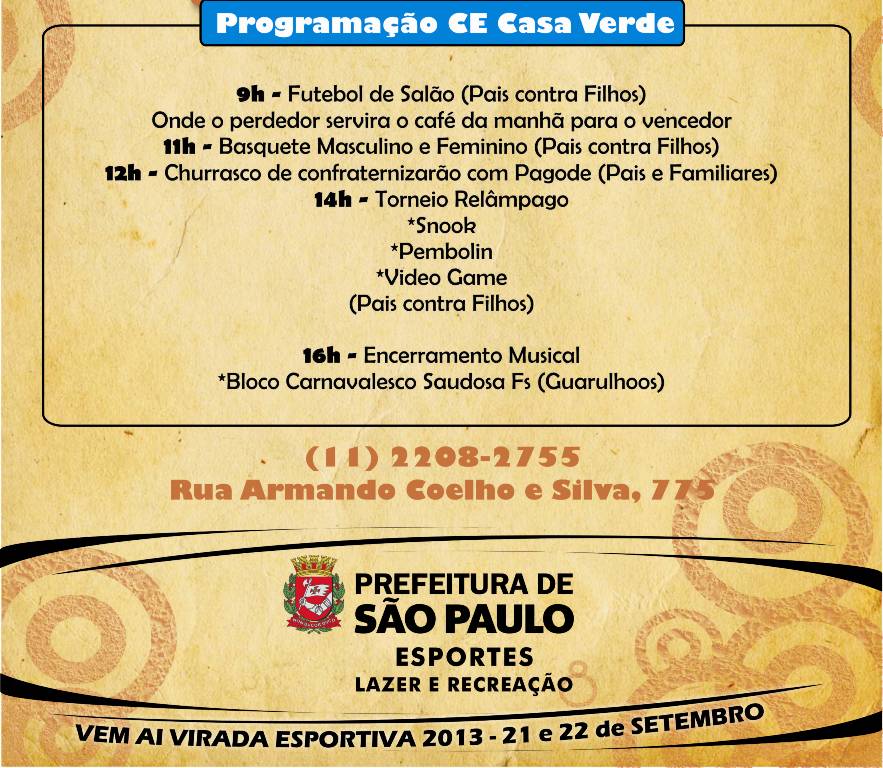 Programação CE Casa Verde

9h - Futebol de Salão (Pais contra Filhos)
Onde o perdedor servira o café da manhã para o vencedor
11h - Basquete Masculino e Feminino (Pais contra Filhos)
12h - Churrasco de confraternizarão com Pagode (Pais e Familiares)
14h - Torneio Relâmpago
*Snook
*Pembolin
*Video Game
(Pais contra Filhos)

16h - Encerramento Musical
*Bloco Carnavalesco Saudosa Fs (Guarulhoos)

(11) 2208-2755
Rua Armando Coelho e Silva, 775

PREFEITURA DE
SÃO PAULO
ESPORTES
LAZER E RECREAÇÃO

VEM AI VIRADA ESPORTIVA 2013 - 21 e 22 de SETEMBRO